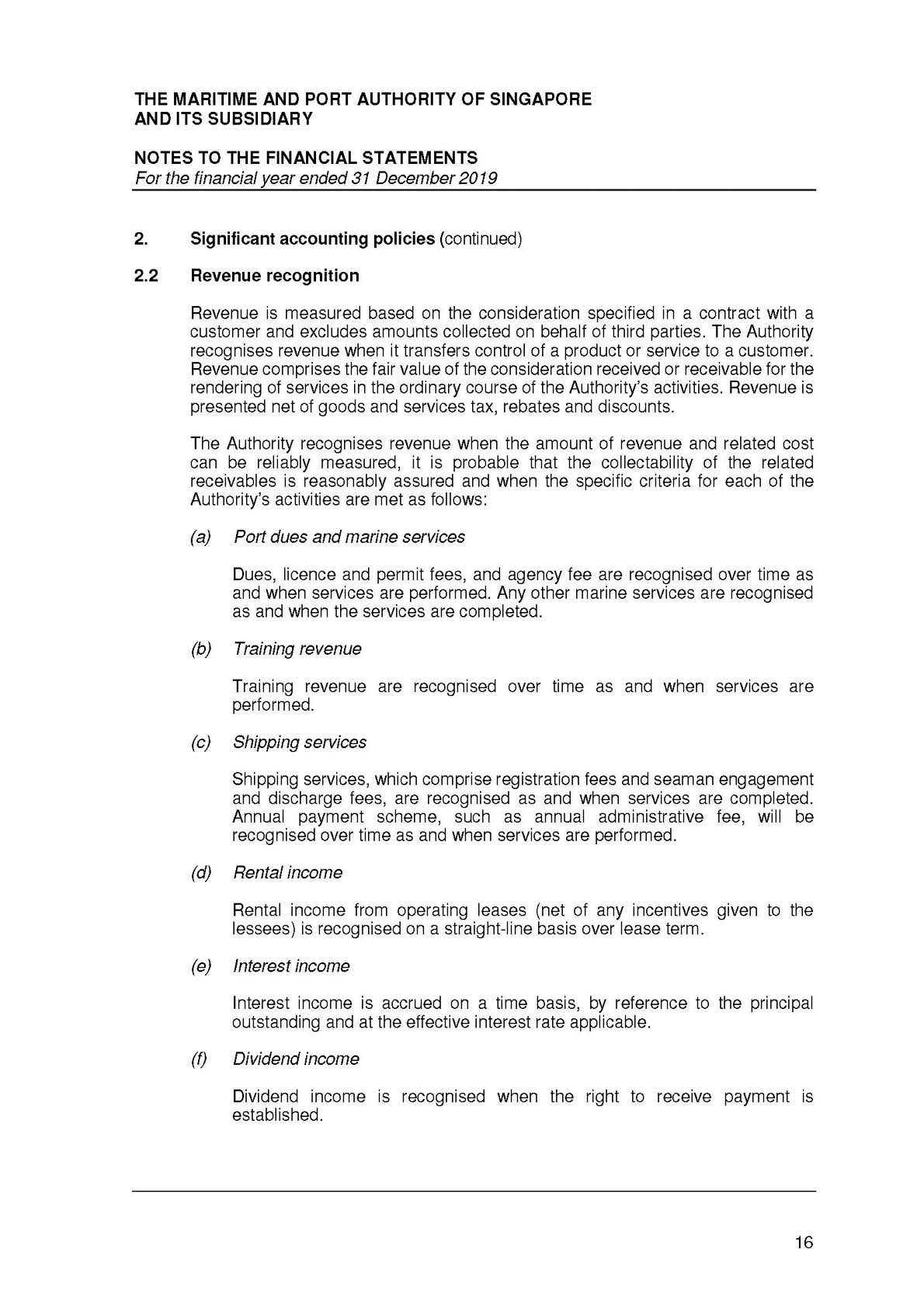 THE MARITIME AND PORT AUTHORITY OF SINGAPORE
AND ITS SUBSIDIARY

NOTES TO THE FINANCIAL STATEMENTS
For the financial year ended 31 December 2019

2. Significant accounting policies (continued)

2.2 Revenue recognition

Revenue is measured based on the consideration specified in a contract with a customer and excludes amounts collected on behalf of third parties. The Authority recognises revenue when it transfers control of a product or service to a customer. Revenue comprises the fair value of the consideration received or receivable for the rendering of services in the ordinary course of the Authority's activities. Revenue is presented net of goods and services tax, rebates and discounts.

The Authority recognises revenue when the amount of revenue and related cost can be reliably measured, it is probable that the collectability of the related receivables is reasonably assured and when the specific criteria for each of the Authority's activities are met as follows:

(a) Port dues and marine services

Dues, licence and permit fees, and agency fee are recognised over time as and when services are performed. Any other marine services are recognised as and when the services are completed.

(b) Training revenue

Training revenue are recognised over time as and when services are performed.

(c) Shipping services

Shipping services, which comprise registration fees and seaman engagement and discharge fees, are recognised as and when services are completed. Annual payment scheme, such as annual administrative fee, will be recognised over time as and when services are performed.

(d) Rental income

Rental income from operating leases (net of any incentives given to the lessees) is recognised on a straight-line basis over lease term.

(e) Interest income

Interest income is accrued on a time basis, by reference to the principal outstanding and at the effective interest rate applicable.

(f) Dividend income

Dividend income is recognised when the right to receive payment is established.

16